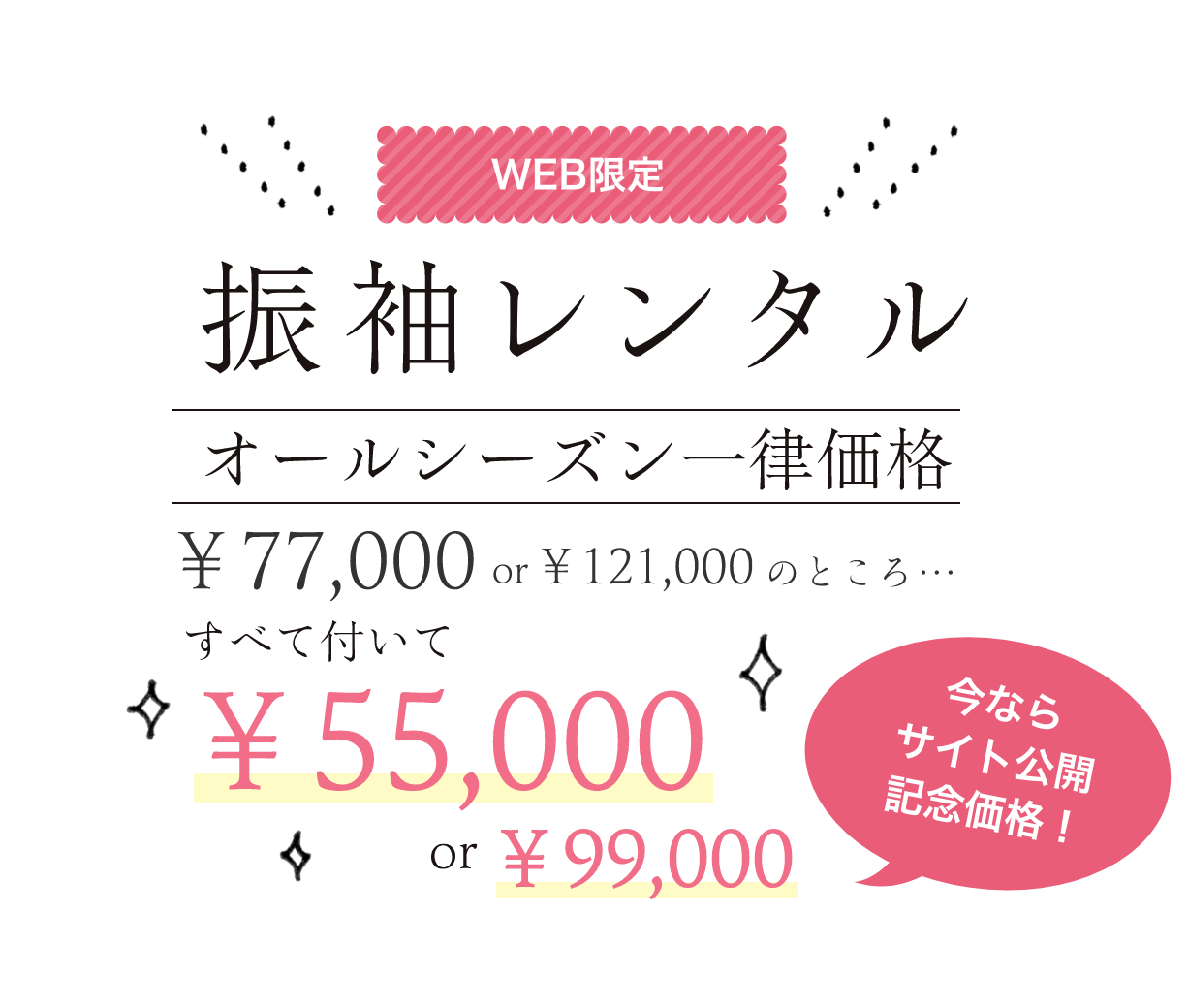 WEB限定

振袖レンタル

オールシーズン一律価格

￥77,000 or ￥121,000 のところ…

すべて付いて

￥55,000

or ￥99,000

今なら
サイト公開
記念価格！